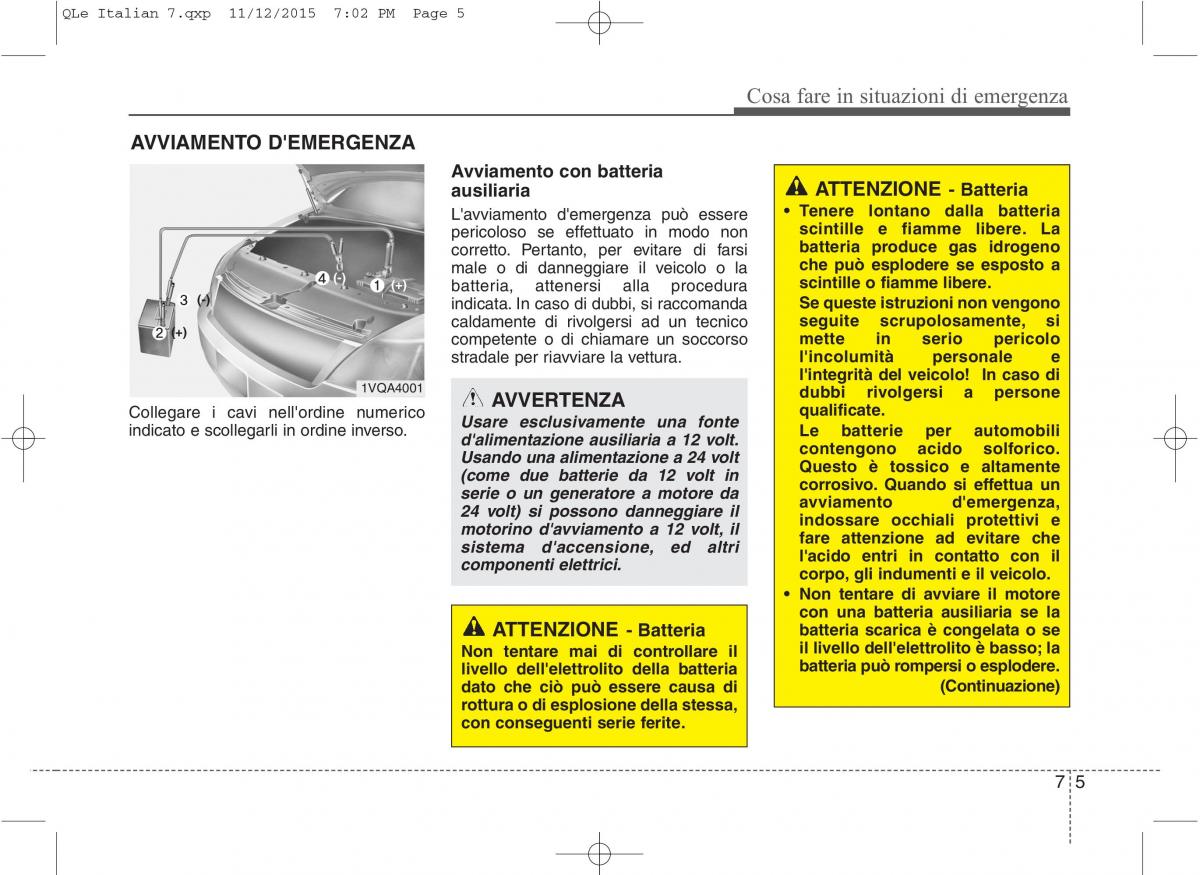 QLe Italian 7.qxp 11/12/2015 7:02 PM Page 5

Cosa fare in situazioni di emergenza

AVVIAMENTO D'EMERGENZA

4 (-)
1 (+)
3 (-)
2 (+)

1VQA4001

Collegare i cavi nell'ordine numerico indicato e scollegarli in ordine inverso.

Avviamento con batteria ausiliaria

L'avviamento d'emergenza può essere pericoloso se effettuato in modo non corretto. Pertanto, per evitare di farsi male o di danneggiare il veicolo o la batteria, attenersi alla procedura indicata. In caso di dubbi, si raccomanda caldamente di rivolgersi ad un tecnico competente o di chiamare un soccorso stradale per riavviare la vettura.

AVVERTENZA

Usare esclusivamente una fonte d'alimentazione ausiliaria a 12 volt. Usando una alimentazione a 24 volt (come due batterie da 12 volt in serie o un generatore a motore da 24 volt) si possono danneggiare il motorino d'avviamento a 12 volt, il sistema d'accensione, ed altri componenti elettrici.

ATTENZIONE - Batteria

Non tentare mai di controllare il livello dell'elettrolito della batteria dato che ciò può essere causa di rottura o di esplosione della stessa, con conseguenti serie ferite.

ATTENZIONE - Batteria

• Tenere lontano dalla batteria scintille e fiamme libere. La batteria produce gas idrogeno che può esplodere se esposto a scintille o fiamme libere.

Se queste istruzioni non vengono seguite scrupolosamente, si mette in serio pericolo l'incolumità personale e l'integrità del veicolo! In caso di dubbi rivolgersi a persone qualificate.

Le batterie per automobili contengono acido solforico. Questo è tossico e altamente corrosivo. Quando si effettua un avviamento d'emergenza, indossare occhiali protettivi e fare attenzione ad evitare che l'acido entri in contatto con il corpo, gli indumenti e il veicolo.

• Non tentare di avviare il motore con una batteria ausiliaria se la batteria scarica è congelata o se il livello dell'elettrolito è basso; la batteria può rompersi o esplodere.

(Continuazione)

7 5